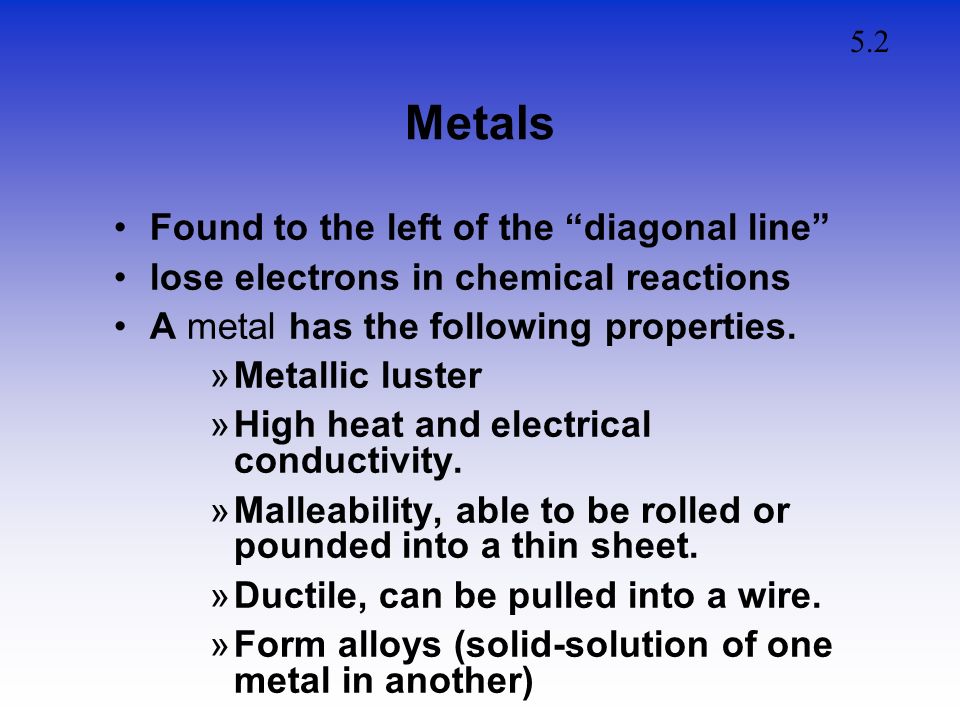 5.2

Metals

• Found to the left of the “diagonal line”
• lose electrons in chemical reactions
• A metal has the following properties.
» Metallic luster
» High heat and electrical conductivity.
» Malleability, able to be rolled or pounded into a thin sheet.
» Ductile, can be pulled into a wire.
» Form alloys (solid-solution of one metal in another)